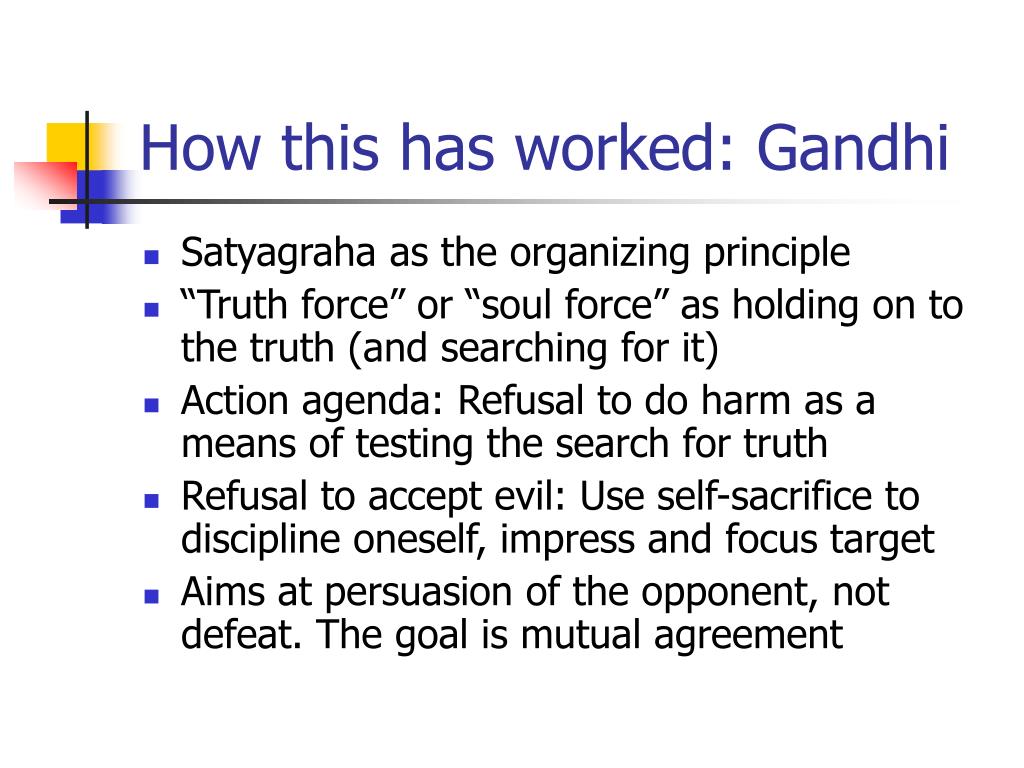 How this has worked: Gandhi

- Satyagraha as the organizing principle
- “Truth force” or “soul force” as holding on to the truth (and searching for it)
- Action agenda: Refusal to do harm as a means of testing the search for truth
- Refusal to accept evil: Use self-sacrifice to discipline oneself, impress and focus target
- Aims at persuasion of the opponent, not defeat. The goal is mutual agreement